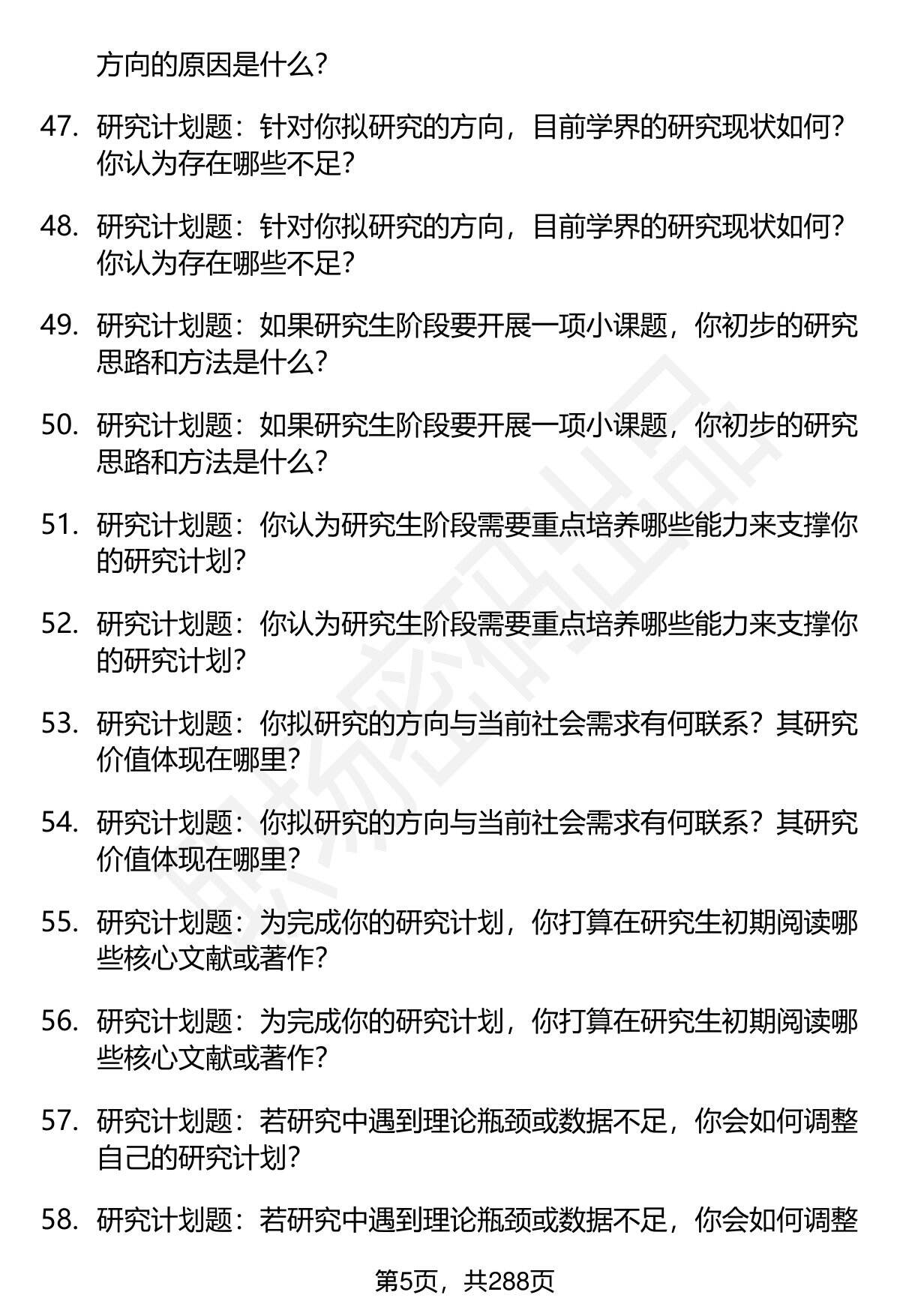 方向的原因是什么?

47. 研究计划题：针对你拟研究的方向，目前学界的研究现状如何？你认为存在哪些不足?

48. 研究计划题：针对你拟研究的方向，目前学界的研究现状如何？你认为存在哪些不足?

49. 研究计划题：如果研究生阶段要开展一项小课题，你初步的研究思路和方法是什么?

50. 研究计划题：如果研究生阶段要开展一项小课题，你初步的研究思路和方法是什么?

51. 研究计划题：你认为研究生阶段需要重点培养哪些能力来支撑你的研究计划?

52. 研究计划题：你认为研究生阶段需要重点培养哪些能力来支撑你的研究计划?

53. 研究计划题：你拟研究的方向与当前社会需求有何联系？其研究价值体现在哪里?

54. 研究计划题：你拟研究的方向与当前社会需求有何联系？其研究价值体现在哪里?

55. 研究计划题：为完成你的研究计划，你打算在研究生初期阅读哪些核心文献或著作?

56. 研究计划题：为完成你的研究计划，你打算在研究生初期阅读哪些核心文献或著作?

57. 研究计划题：若研究中遇到理论瓶颈或数据不足，你会如何调整自己的研究计划?

58. 研究计划题：若研究中遇到理论瓶颈或数据不足，你会如何调整

第5页，共288页